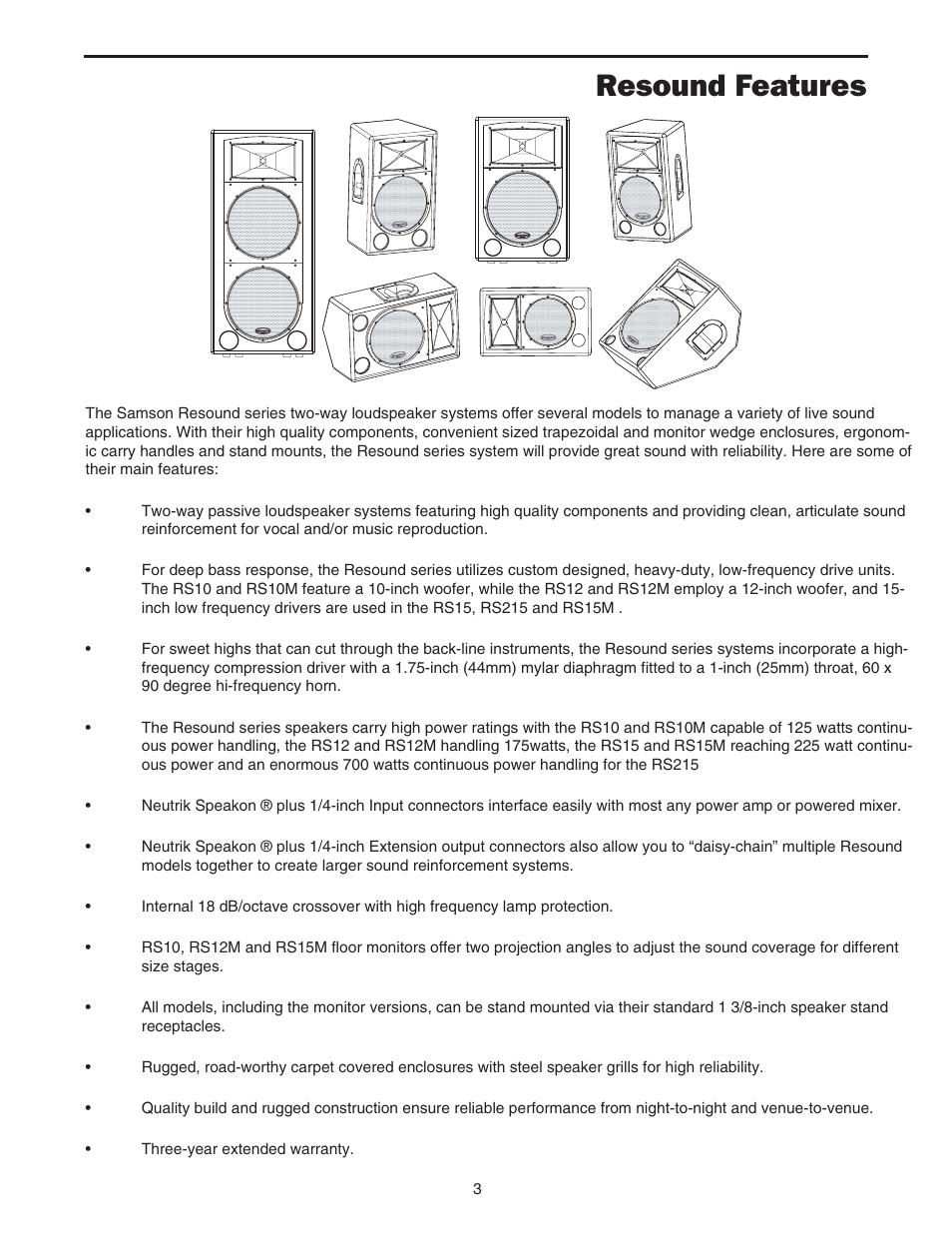 Resound Features

The Samson Resound series two-way loudspeaker systems offer several models to manage a variety of live sound applications. With their high quality components, convenient sized trapezoidal and monitor wedge enclosures, ergonomic carry handles and stand mounts, the Resound series system will provide great sound with reliability. Here are some of their main features:

• Two-way passive loudspeaker systems featuring high quality components and providing clean, articulate sound reinforcement for vocal and/or music reproduction.

• For deep bass response, the Resound series utilizes custom designed, heavy-duty, low-frequency drive units. The RS10 and RS10M feature a 10-inch woofer, while the RS12 and RS12M employ a 12-inch woofer, and 15-inch low frequency drivers are used in the RS15, RS215 and RS15M .

• For sweet highs that can cut through the back-line instruments, the Resound series systems incorporate a high-frequency compression driver with a 1.75-inch (44mm) mylar diaphragm fitted to a 1-inch (25mm) throat, 60 x 90 degree hi-frequency horn.

• The Resound series speakers carry high power ratings with the RS10 and RS10M capable of 125 watts continuous power handling, the RS12 and RS12M handling 175watts, the RS15 and RS15M reaching 225 watt continuous power and an enormous 700 watts continuous power handling for the RS215

• Neutrik Speakon ® plus 1/4-inch Input connectors interface easily with most any power amp or powered mixer.

• Neutrik Speakon ® plus 1/4-inch Extension output connectors also allow you to “daisy-chain” multiple Resound models together to create larger sound reinforcement systems.

• Internal 18 dB/octave crossover with high frequency lamp protection.

• RS10, RS12M and RS15M floor monitors offer two projection angles to adjust the sound coverage for different size stages.

• All models, including the monitor versions, can be stand mounted via their standard 1 3/8-inch speaker stand receptacles.

• Rugged, road-worthy carpet covered enclosures with steel speaker grills for high reliability.

• Quality build and rugged construction ensure reliable performance from night-to-night and venue-to-venue.

• Three-year extended warranty.

3